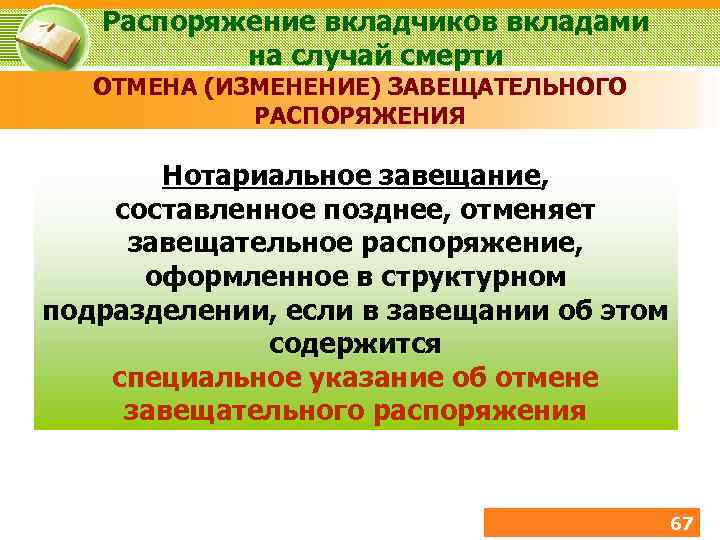 Распоряжение вкладчиков вкладами на случай смерти

ОТМЕНА (ИЗМЕНЕНИЕ) ЗАВЕЩАТЕЛЬНОГО РАСПОРЯЖЕНИЯ

Нотариальное завещание, составленное позднее, отменяет завещательное распоряжение, оформленное в структурном подразделении, если в завещании об этом содержится специальное указание об отмене завещательного распоряжения

67